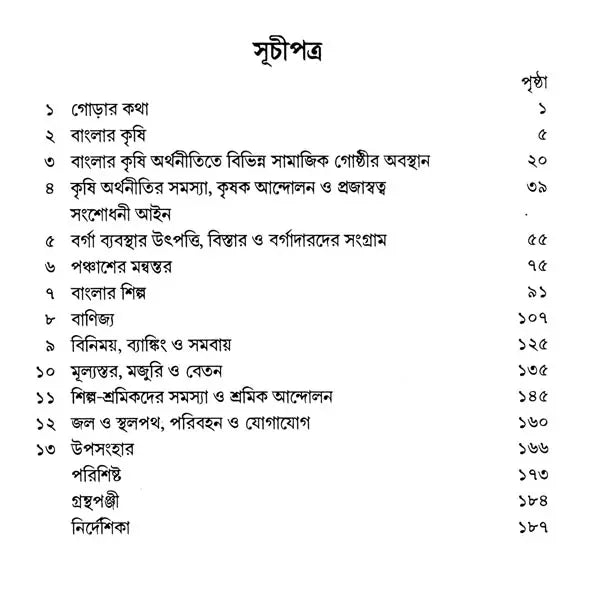 সূচীপত্র

| | | পৃষ্ঠা |
|---|---|---|
| ১ | গোড়ার কথা | ১ |
| ২ | বাংলার কৃষি | ৫ |
| ৩ | বাংলার কৃষি অর্থনীতিতে বিভিন্ন সামাজিক গোষ্ঠীর অবস্থান | ২০ |
| ৪ | কৃষি অর্থনীতির সমস্যা, কৃষক আন্দোলন ও প্রজাস্বত্ব সংশোধনী আইন | ৩৯ |
| ৫ | বর্গা ব্যবস্থার উৎপত্তি, বিস্তার ও বর্গাদারদের সংগ্রাম | ৫৫ |
| ৬ | পঞ্চাশের মন্বন্তর | ৭৫ |
| ৭ | বাংলার শিল্প | ৯১ |
| ৮ | বাণিজ্য | ১০৭ |
| ৯ | বিনিময়, ব্যাঙ্কিং ও সমবায় | ১২৫ |
| ১০ | মূল্যস্তর, মজুরি ও বেতন | ১৩৫ |
| ১১ | শিল্প-শ্রমিকদের সমস্যা ও শ্রমিক আন্দোলন | ১৪৫ |
| ১২ | জল ও স্থলপথ, পরিবহন ও যোগাযোগ | ১৬০ |
| ১৩ | উপসংহার | ১৬৬ |
| | পরিশিষ্ট | ১৭৩ |
| | গ্রন্থপঞ্জী | ১৮৪ |
| | নির্দেশিকা | ১৮৭ |